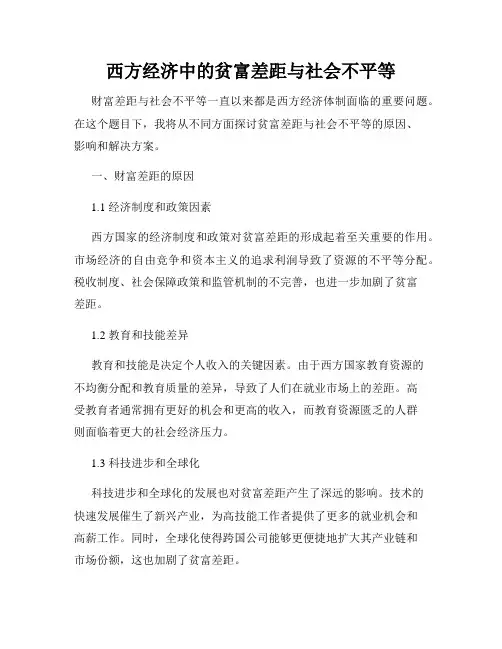 西方经济中的贫富差距与社会不平等

财富差距与社会不平等一直以来都是西方经济体制面临的重要问题。在这个题目下，我将从不同方面探讨贫富差距与社会不平等的原因、影响和解决方案。

一、财富差距的原因

1.1 经济制度和政策因素

西方国家的经济制度和政策对贫富差距的形成起着至关重要的作用。市场经济的自由竞争和资本主义的追求利润导致了资源的不平等分配。税收制度、社会保障政策和监管机制的不完善，也进一步加剧了贫富差距。

1.2 教育和技能差异

教育和技能是决定个人收入的关键因素。由于西方国家教育资源的不均衡分配和教育质量的差异，导致了人们在就业市场上的差距。高受教育者通常拥有更好的机会和更高的收入，而教育资源匮乏的人群则面临着更大的社会经济压力。

1.3 科技进步和全球化

科技进步和全球化的发展也对贫富差距产生了深远的影响。技术的快速发展催生了新兴产业，为高技能工作者提供了更多的就业机会和高薪工作。同时，全球化使得跨国公司能够更便捷地扩大其产业链和市场份额，这也加剧了贫富差距。